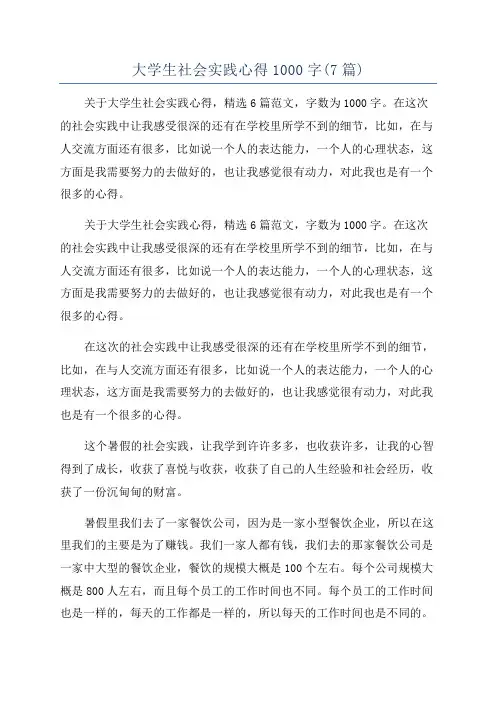 大学生社会实践心得1000字(7篇)

关于大学生社会实践心得，精选6篇范文，字数为1000字。在这次的社会实践中让我感受很深的还有在学校里所学不到的细节，比如，在与人交流方面还有很多，比如说一个人的表达能力，一个人的心理状态，这方面是我需要努力的去做好的，也让我感觉很有动力，对此我也是有一个很多的心得。

关于大学生社会实践心得，精选6篇范文，字数为1000字。在这次的社会实践中让我感受很深的还有在学校里所学不到的细节，比如，在与人交流方面还有很多，比如说一个人的表达能力，一个人的心理状态，这方面是我需要努力的去做好的，也让我感觉很有动力，对此我也是有一个很多的心得。

在这次的社会实践中让我感受很深的还有在学校里所学不到的细节，比如，在与人交流方面还有很多，比如说一个人的表达能力，一个人的心理状态，这方面是我需要努力的去做好的，也让我感觉很有动力，对此我也是有一个很多的心得。

这个暑假的社会实践，让我学到许许多多，也收获许多，让我的心智得到了成长，收获了喜悦与收获，收获了自己的人生经验和社会经历，收获了一份沉甸甸的财富。

暑假里我们去了一家餐饮公司，因为是一家小型餐饮企业，所以在这里我们的主要是为了赚钱。我们一家人都有钱，我们去的那家餐饮公司是一家中大型的餐饮企业，餐饮的规模大概是100个左右。每个公司规模大概是800人左右，而且每个员工的工作时间也不同。每个员工的工作时间也是一样的，每天的工作都是一样的，所以每天的工作时间也是不同的。